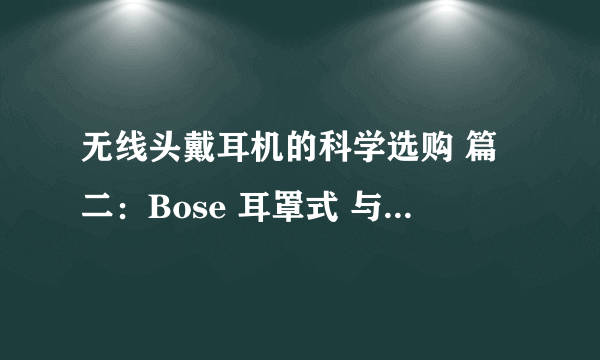 无线头戴耳机的科学选购 篇二：Bose 耳罩式 与...